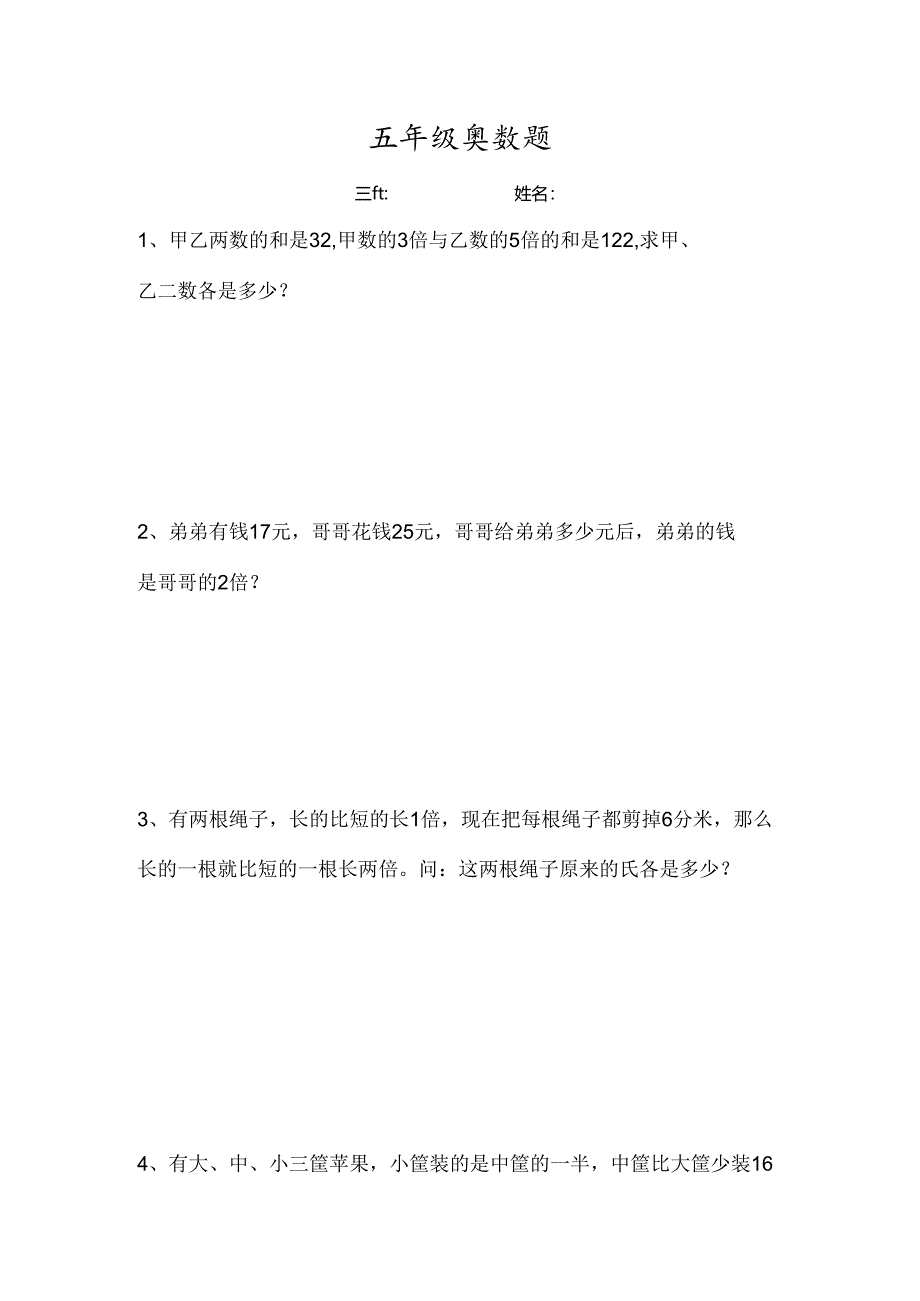 五年级奥数题

三ft: 姓名:

1、甲乙两数的和是32,甲数的3倍与乙数的5倍的和是122,求甲、乙二数各是多少?

2、弟弟有钱17元，哥哥花钱25元，哥哥给弟弟多少元后，弟弟的钱是哥哥的2倍?

3、有两根绳子，长的比短的长1倍，现在把每根绳子都剪掉6分米，那么长的一根就比短的一根长两倍。问：这两根绳子原来的氏各是多少?

4、有大、中、小三筐苹果，小筐装的是中筐的一半，中筐比大筐少装16